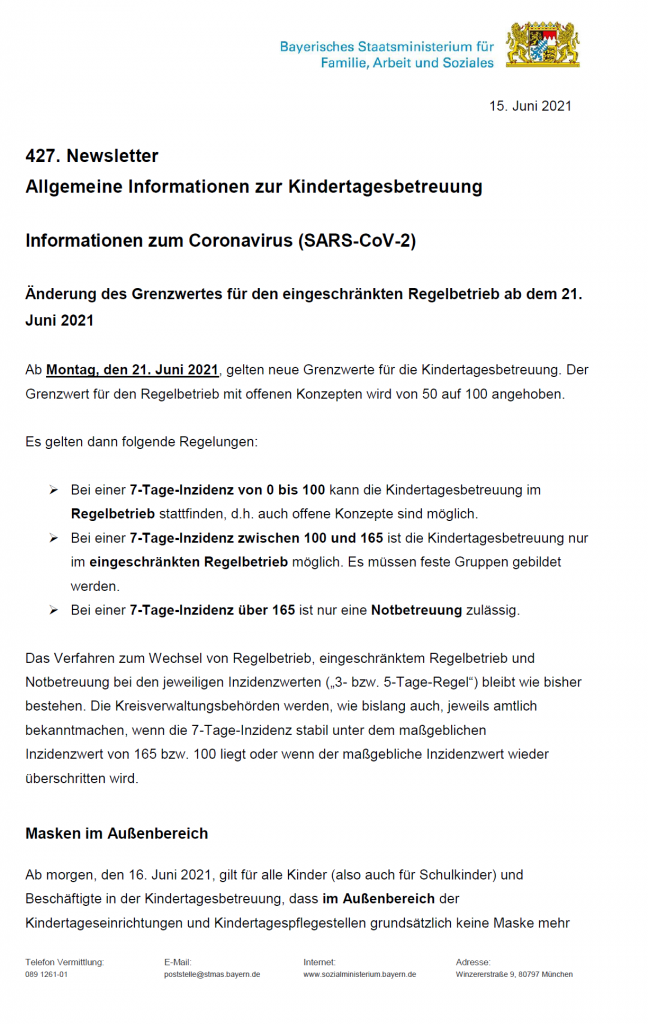 Bayerisches Staatsministerium für Familie, Arbeit und Soziales

15. Juni 2021

427. Newsletter
Allgemeine Informationen zur Kindertagesbetreuung

Informationen zum Coronavirus (SARS-CoV-2)

Änderung des Grenzwertes für den eingeschränkten Regelbetrieb ab dem 21. Juni 2021

Ab Montag, den 21. Juni 2021, gelten neue Grenzwerte für die Kindertagesbetreuung. Der Grenzwert für den Regelbetrieb mit offenen Konzepten wird von 50 auf 100 angehoben.

Es gelten dann folgende Regelungen:

➢ Bei einer 7-Tage-Inzidenz von 0 bis 100 kann die Kindertagesbetreuung im Regelbetrieb stattfinden, d.h. auch offene Konzepte sind möglich.
➢ Bei einer 7-Tage-Inzidenz zwischen 100 und 165 ist die Kindertagesbetreuung nur im eingeschränkten Regelbetrieb möglich. Es müssen feste Gruppen gebildet werden.
➢ Bei einer 7-Tage-Inzidenz über 165 ist nur eine Notbetreuung zulässig.

Das Verfahren zum Wechsel von Regelbetrieb, eingeschränktem Regelbetrieb und Notbetreuung bei den jeweiligen Inzidenzwerten („3- bzw. 5-Tage-Regel“) bleibt wie bisher bestehen. Die Kreisverwaltungsbehörden werden, wie bislang auch, jeweils amtlich bekanntmachen, wenn die 7-Tage-Inzidenz stabil unter dem maßgeblichen Inzidenzwert von 165 bzw. 100 liegt oder wenn der maßgebliche Inzidenzwert wieder überschritten wird.

Masken im Außenbereich

Ab morgen, den 16. Juni 2021, gilt für alle Kinder (also auch für Schulkinder) und Beschäftigte in der Kindertagesbetreuung, dass im Außenbereich der Kindertageseinrichtungen und Kindertagespflegestellen grundsätzlich keine Maske mehr

Telefon Vermittlung:
089 1261-01
E-Mail:
poststelle@stmas.bayern.de
Internet:
www.sozialministerium.bayern.de
Adresse:
Winzererstraße 9, 80797 München